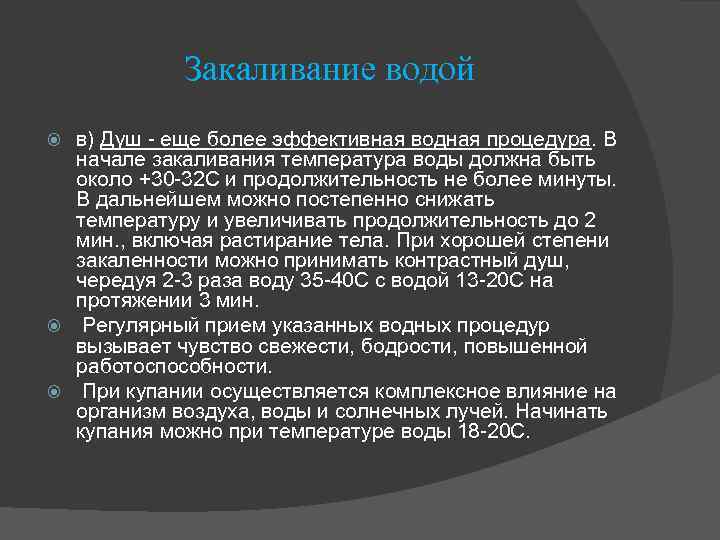 Закаливание водой

в) Душ - еще более эффективная водная процедура. В начале закаливания температура воды должна быть около +30-32С и продолжительность не более минуты. В дальнейшем можно постепенно снижать температуру и увеличивать продолжительность до 2 мин., включая растирание тела. При хорошей степени закаленности можно принимать контрастный душ, чередуя 2-3 раза воду 35-40С с водой 13-20С на протяжении 3 мин.

Регулярный прием указанных водных процедур вызывает чувство свежести, бодрости, повышенной работоспособности.

При купании осуществляется комплексное влияние на организм воздуха, воды и солнечных лучей. Начинать купания можно при температуре воды 18-20С.